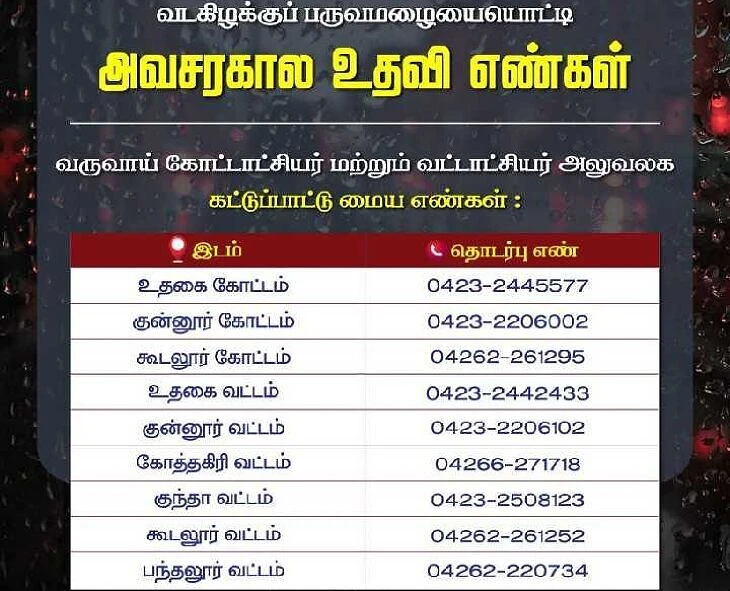 வடகிழக்குப் பருவமழையையொட்டி

அவசரகால உதவி எண்கள்

வருவாய் கோட்டாட்சியர் மற்றும் வட்டாட்சியர் அலுவலக கட்டுப்பாட்டு மைய எண்கள் :

| இடம் | தொடர்பு எண் |
|---|---|
| உதகை கோட்டம் | 0423-2445577 |
| குன்னூர் கோட்டம் | 0423-2206002 |
| கூடலூர் கோட்டம் | 04262-261295 |
| உதகை வட்டம் | 0423-2442433 |
| குன்னூர் வட்டம் | 0423-2206102 |
| கோத்தகிரி வட்டம் | 04266-271718 |
| குந்தா வட்டம் | 0423-2508123 |
| கூடலூர் வட்டம் | 04262-261252 |
| பந்தலூர் வட்டம் | 04262-220734 |